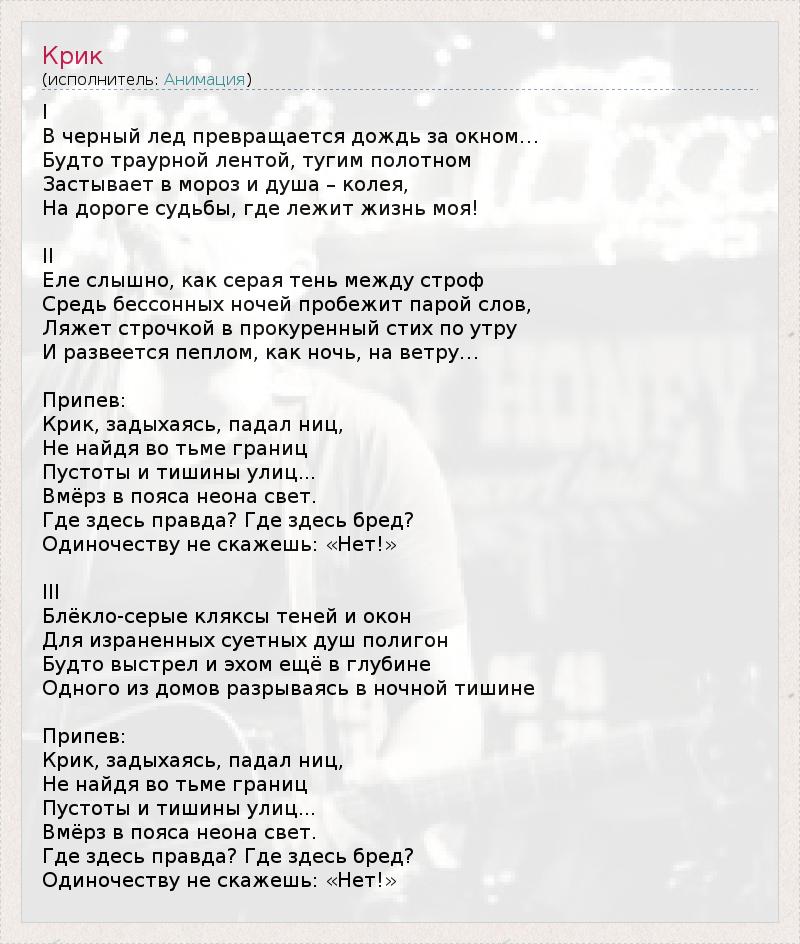 Крик
(исполнитель: Анимация)

I
В черный лед превращается дождь за окном...
Будто траурной лентой, тугим полотном
Застывает в мороз и душа – колея,
На дороге судьбы, где лежит жизнь моя!

II
Еле слышно, как серая тень между строф
Средь бессонных ночей пробежит парой слов,
Ляжет строчкой в прокуренный стих по утру
И развеется пеплом, как ночь, на ветру...

Припев:
Крик, задыхаясь, падал ниц,
Не найдя во тьме границ
Пустоты и тишины улиц...
Вмёрз в пояса неона свет.
Где здесь правда? Где здесь бред?
Одиночеству не скажешь: «Нет!»

III
Блёкло-серые кляксы теней и окон
Для израненных суетных душ полигон
Будто выстрел и эхом ещё в глубине
Одного из домов разрываясь в ночной тишине

Припев:
Крик, задыхаясь, падал ниц,
Не найдя во тьме границ
Пустоты и тишины улиц...
Вмёрз в пояса неона свет.
Где здесь правда? Где здесь бред?
Одиночеству не скажешь: «Нет!»